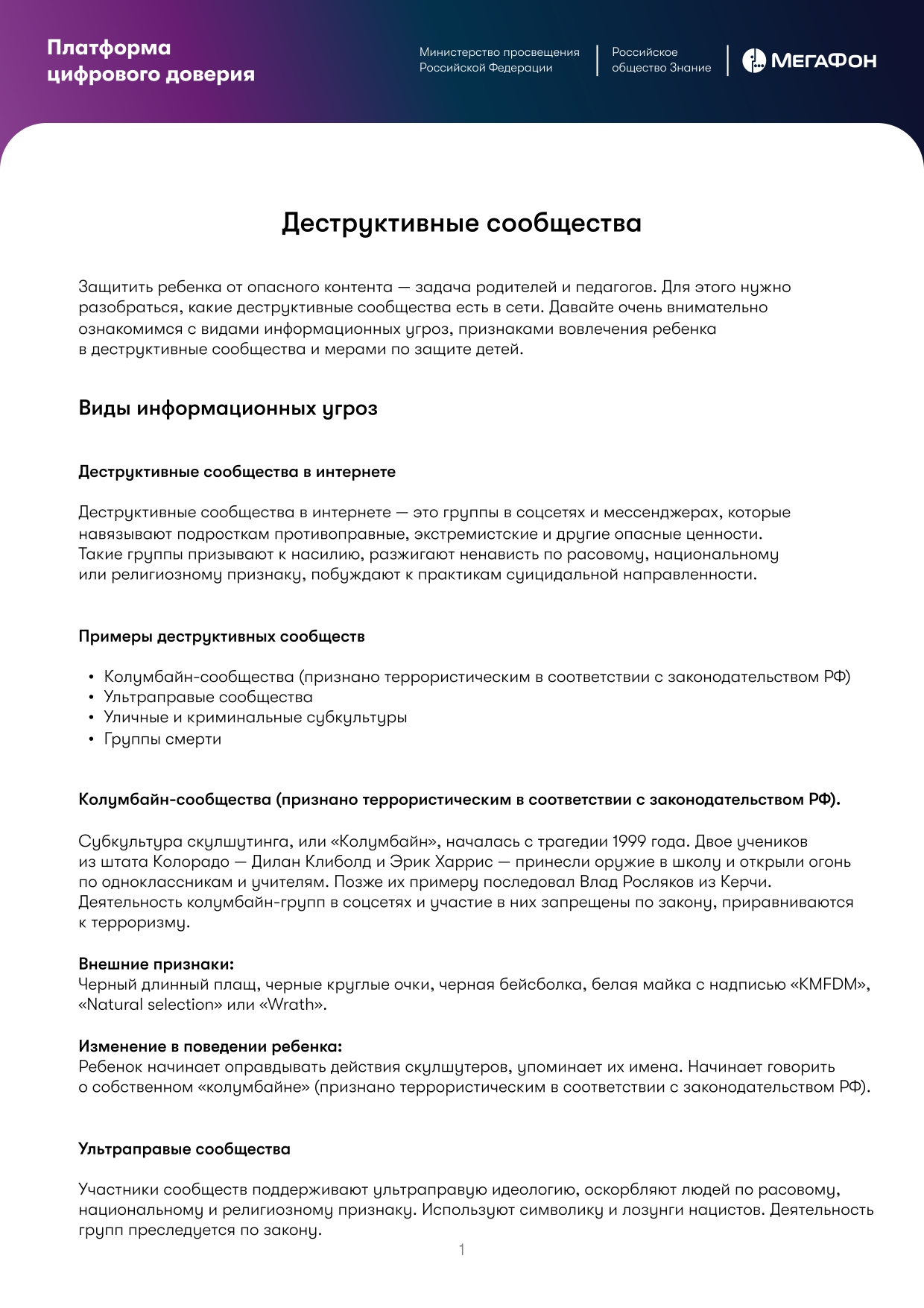 Платформа цифрового доверия

Министерство просвещения Российской Федерации

Российское общество Знание

МегаФон

Деструктивные сообщества

Защитить ребенка от опасного контента — задача родителей и педагогов. Для этого нужно разобраться, какие деструктивные сообщества есть в сети. Давайте очень внимательно ознакомимся с видами информационных угроз, признаками вовлечения ребенка в деструктивные сообщества и мерами по защите детей.

Виды информационных угроз

Деструктивные сообщества в интернете

Деструктивные сообщества в интернете — это группы в соцсетях и мессенджерах, которые навязывают подросткам противоправные, экстремистские и другие опасные ценности. Такие группы призывают к насилию, разжигают ненависть по расовому, национальному или религиозному признаку, побуждают к практикам суицидальной направленности.

Примеры деструктивных сообществ

• Колумбайн-сообщества (признано террористическим в соответствии с законодательством РФ)
• Ультраправые сообщества
• Уличные и криминальные субкультуры
• Группы смерти

Колумбайн-сообщества (признано террористическим в соответствии с законодательством РФ).

Субкультура скулшутинга, или «Колумбайн», началась с трагедии 1999 года. Двое учеников из штата Колорадо — Дилан Клиболд и Эрик Харрис — принесли оружие в школу и открыли огонь по одноклассникам и учителям. Позже их примеру последовал Влад Росляков из Керчи. Деятельность колумбайн-групп в соцсетях и участие в них запрещены по закону, приравниваются к терроризму.

Внешние признаки:
Черный длинный плащ, черные круглые очки, черная бейсболка, белая майка с надписью «KMFDM», «Natural selection» или «Wrath».

Изменение в поведении ребенка:
Ребенок начинает оправдывать действия скулшутеров, упоминает их имена. Начинает говорить о собственном «колумбайне» (признано террористическим в соответствии с законодательством РФ).

Ультраправые сообщества

Участники сообществ поддерживают ультраправую идеологию, оскорбляют людей по расовому, национальному и религиозному признаку. Используют символику и лозунги нацистов. Деятельность групп преследуется по закону.

1